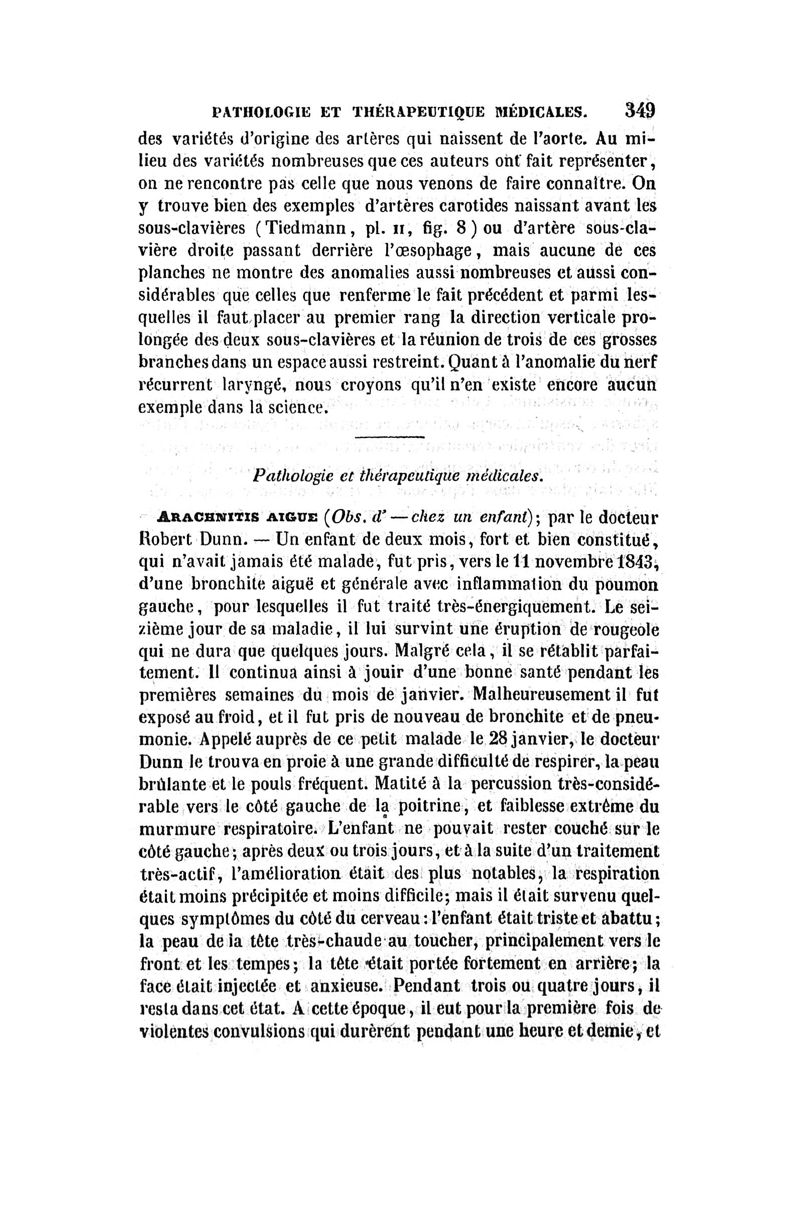 PATHOLOGIE ET THÉRAPEUTIQUE MÉDICALES. 349

des variétés d'origine des artères qui naissent de l'aorte. Au milieu des variétés nombreuses que ces auteurs ont fait représenter, on ne rencontre pas celle que nous venons de faire connaître. On y trouve bien des exemples d'artères carotides naissant avant les sous-clavières (Tiedmann, pl. II, fig. 8) ou d'artère sous-clavière droite passant derrière l'œsophage, mais aucune de ces planches ne montre des anomalies aussi nombreuses et aussi considérables que celles que renferme le fait précédent et parmi lesquelles il faut placer au premier rang la direction verticale prolongée des deux sous-clavières et la réunion de trois de ces grosses branches dans un espace aussi restreint. Quant à l'anomalie du nerf récurrent laryngé, nous croyons qu'il n'en existe encore aucun exemple dans la science.

Pathologie et thérapeutique médicales.

ARACHNITIS AIGUE (Obs. d' — chez un enfant); par le docteur Robert Dunn. — Un enfant de deux mois, fort et bien constitué, qui n'avait jamais été malade, fut pris, vers le 11 novembre 1843, d'une bronchite aiguë et générale avec inflammation du poumon gauche, pour lesquelles il fut traité très-énergiquement. Le seizième jour de sa maladie, il lui survint une éruption de rougeole qui ne dura que quelques jours. Malgré cela, il se rétablit parfaitement. Il continua ainsi à jouir d'une bonne santé pendant les premières semaines du mois de janvier. Malheureusement il fut exposé au froid, et il fut pris de nouveau de bronchite et de pneumonie. Appelé auprès de ce petit malade le 28 janvier, le docteur Dunn le trouva en proie à une grande difficulté de respirer, la peau brûlante et le pouls fréquent. Matité à la percussion très-considérable vers le côté gauche de la poitrine, et faiblesse extrême du murmure respiratoire. L'enfant ne pouvait rester couché sur le côté gauche; après deux ou trois jours, et à la suite d'un traitement très-actif, l'amélioration était des plus notables, la respiration était moins précipitée et moins difficile; mais il était survenu quelques symptômes du côté du cerveau: l'enfant était triste et abattu; la peau de la tête très-chaude au toucher, principalement vers le front et les tempes; la tête était portée fortement en arrière; la face était injectée et anxieuse. Pendant trois ou quatre jours, il resta dans cet état. A cette époque, il eut pour la première fois de violentes convulsions qui durèrent pendant une heure et demie, et